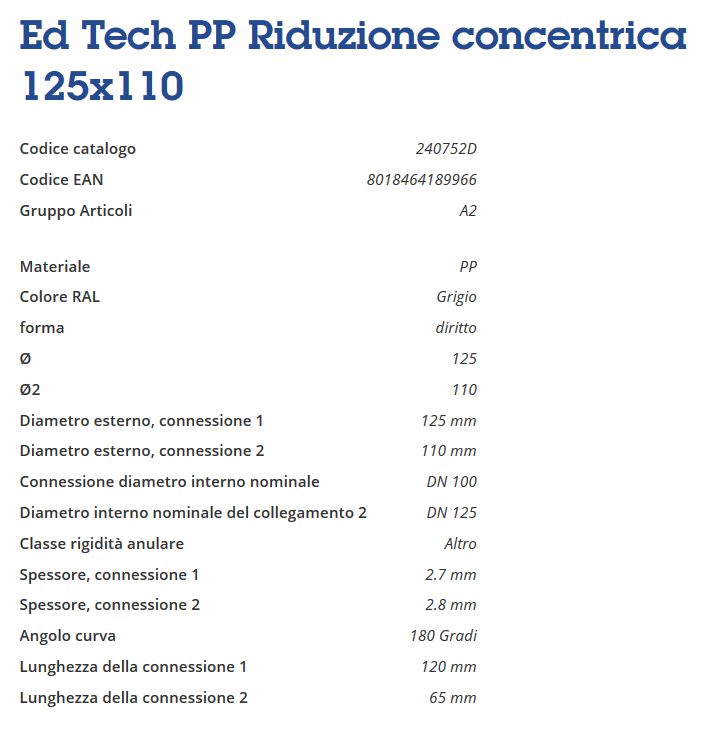 Ed Tech PP Riduzione concentrica 125x110

| | |
|---|---|
| Codice catalogo | 240752D |
| Codice EAN | 8018464189966 |
| Gruppo Articoli | A2 |

| | |
|---|---|
| Materiale | PP |
| Colore RAL | Grigio |
| forma | diritto |
| Ø | 125 |
| Ø2 | 110 |
| Diametro esterno, connessione 1 | 125 mm |
| Diametro esterno, connessione 2 | 110 mm |
| Connessione diametro interno nominale | DN 100 |
| Diametro interno nominale del collegamento 2 | DN 125 |
| Classe rigidità anulare | Altro |
| Spessore, connessione 1 | 2.7 mm |
| Spessore, connessione 2 | 2.8 mm |
| Angolo curva | 180 Gradi |
| Lunghezza della connessione 1 | 120 mm |
| Lunghezza della connessione 2 | 65 mm |